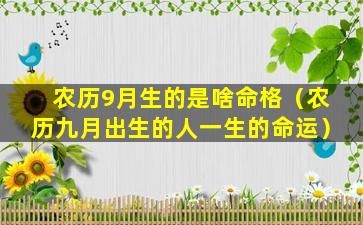 农历9月生的是啥命格（农历九月出生的人一生的命运）